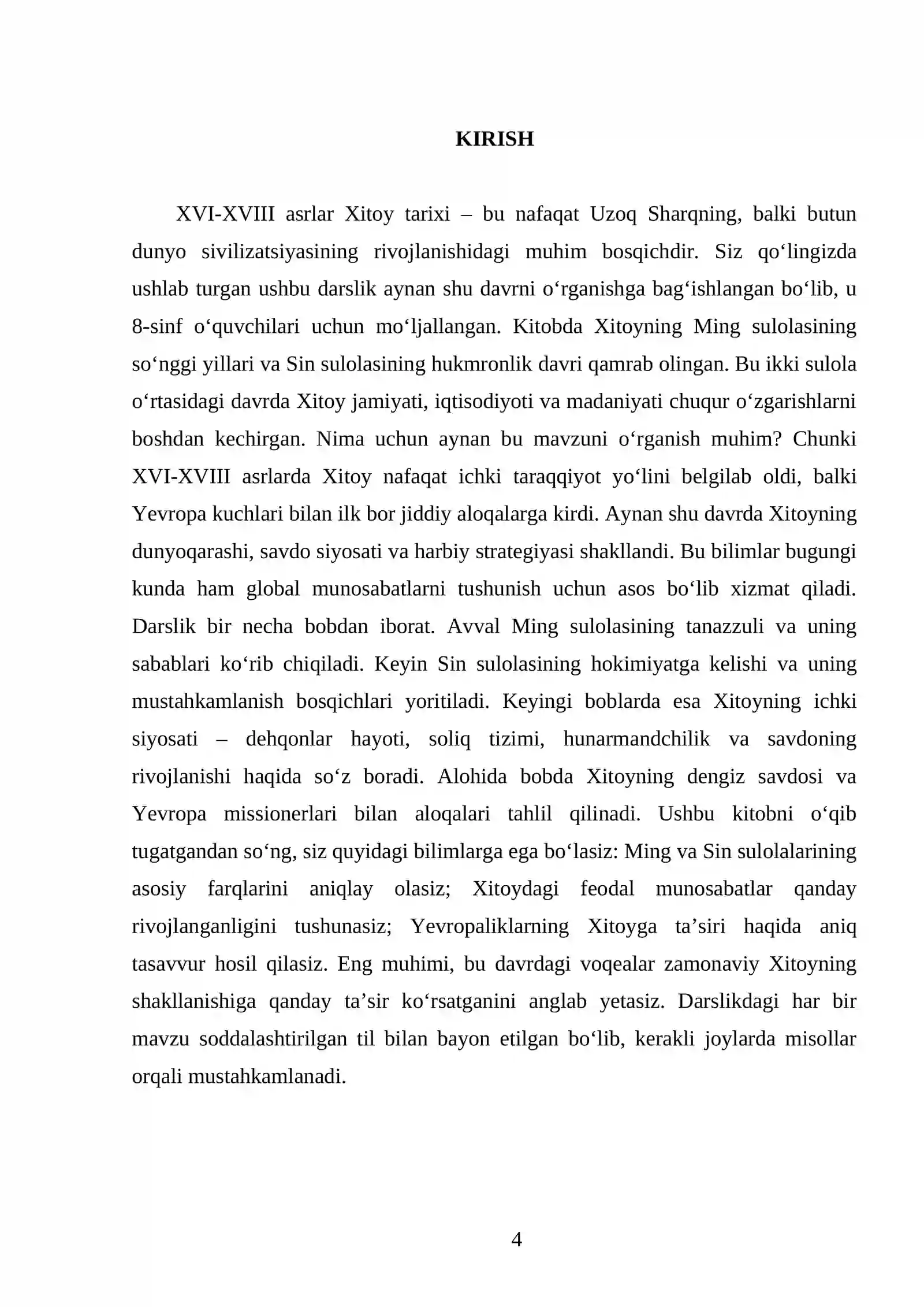 KIRISH

XVI-XVIII asrlar Xitoy tarixi – bu nafaqat Uzoq Sharqning, balki butun dunyo sivilizatsiyasining rivojlanishidagi muhim bosqichdir. Siz qo'lingizda ushlab turgan ushbu darslik aynan shu davrni o'rganishga bag'ishlangan bo'lib, u 8-sinf o'quvchilari uchun mo'ljallangan. Kitobda Xitoyning Ming sulolasining so'nggi yillari va Sin sulolasining hukmronlik davri qamrab olingan. Bu ikki sulola o'rtasidagi davrda Xitoy jamiyati, iqtisodiyoti va madaniyati chuqur o'zgarishlarni boshdan kechirgan. Nima uchun aynan bu mavzuni o'rganish muhim? Chunki XVI-XVIII asrlarda Xitoy nafaqat ichki taraqqiyot yo'lini belgilab oldi, balki Yevropa kuchlari bilan ilk bor jiddiy aloqalarga kirdi. Aynan shu davrda Xitoyning dunyoqarashi, savdo siyosati va harbiy strategiyasi shakllandi. Bu bilimlar bugungi kunda ham global munosabatlarni tushunish uchun asos bo'lib xizmat qiladi. Darslik bir necha bobdan iborat. Avval Ming sulolasining tanazzuli va uning sabablari ko'rib chiqiladi. Keyin Sin sulolasining hokimiyatga kelishi va uning mustahkamlanish bosqichlari yoritiladi. Keyingi boblarda esa Xitoyning ichki siyosati – dehqonlar hayoti, soliq tizimi, hunarmandchilik va savdoning rivojlanishi haqida so'z boradi. Alohida bobda Xitoyning dengiz savdosi va Yevropa missionerlari bilan aloqalari tahlil qilinadi. Ushbu kitobni o'qib tugatgandan so'ng, siz quyidagi bilimlarga ega bo'lasiz: Ming va Sin sulolalarining asosiy farqlarini aniqlay olasiz; Xitoydagi feodal munosabatlar qanday rivojlanganligini tushunasiz; Yevropaliklarning Xitoyga ta'siri haqida aniq tasavvur hosil qilasiz. Eng muhimi, bu davrdagi voqealar zamonaviy Xitoyning shakllanishiga qanday ta'sir ko'rsatganini anglab yetasiz. Darslikdagi har bir mavzu soddalashtirilgan til bilan bayon etilgan bo'lib, kerakli joylarda misollar orqali mustahkamlanadi.

4